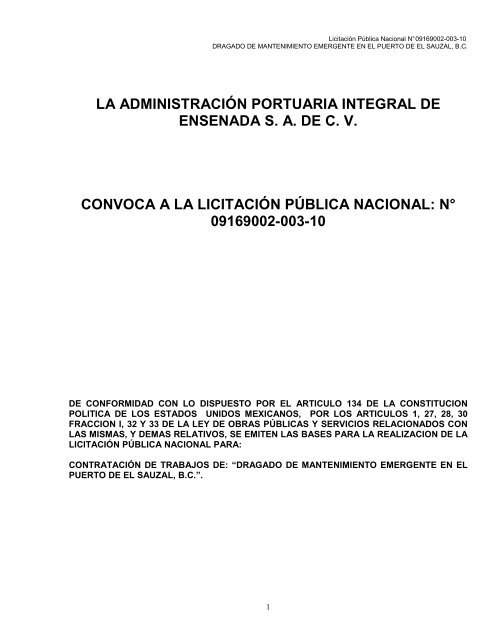 Licitación Pública Nacional N°09169002-003-10
DRAGADO DE MANTENIMIENTO EMERGENTE EN EL PUERTO DE EL SAUZAL, B.C.

LA ADMINISTRACIÓN PORTUARIA INTEGRAL DE ENSENADA S. A. DE C. V.

CONVOCA A LA LICITACIÓN PÚBLICA NACIONAL: N° 09169002-003-10

DE CONFORMIDAD CON LO DISPUESTO POR EL ARTICULO 134 DE LA CONSTITUCION POLITICA DE LOS ESTADOS UNIDOS MEXICANOS, POR LOS ARTICULOS 1, 27, 28, 30 FRACCION I, 32 Y 33 DE LA LEY DE OBRAS PÚBLICAS Y SERVICIOS RELACIONADOS CON LAS MISMAS, Y DEMAS RELATIVOS, SE EMITEN LAS BASES PARA LA REALIZACION DE LA LICITACIÓN PÚBLICA NACIONAL PARA:

CONTRATACIÓN DE TRABAJOS DE: “DRAGADO DE MANTENIMIENTO EMERGENTE EN EL PUERTO DE EL SAUZAL, B.C.”.

1